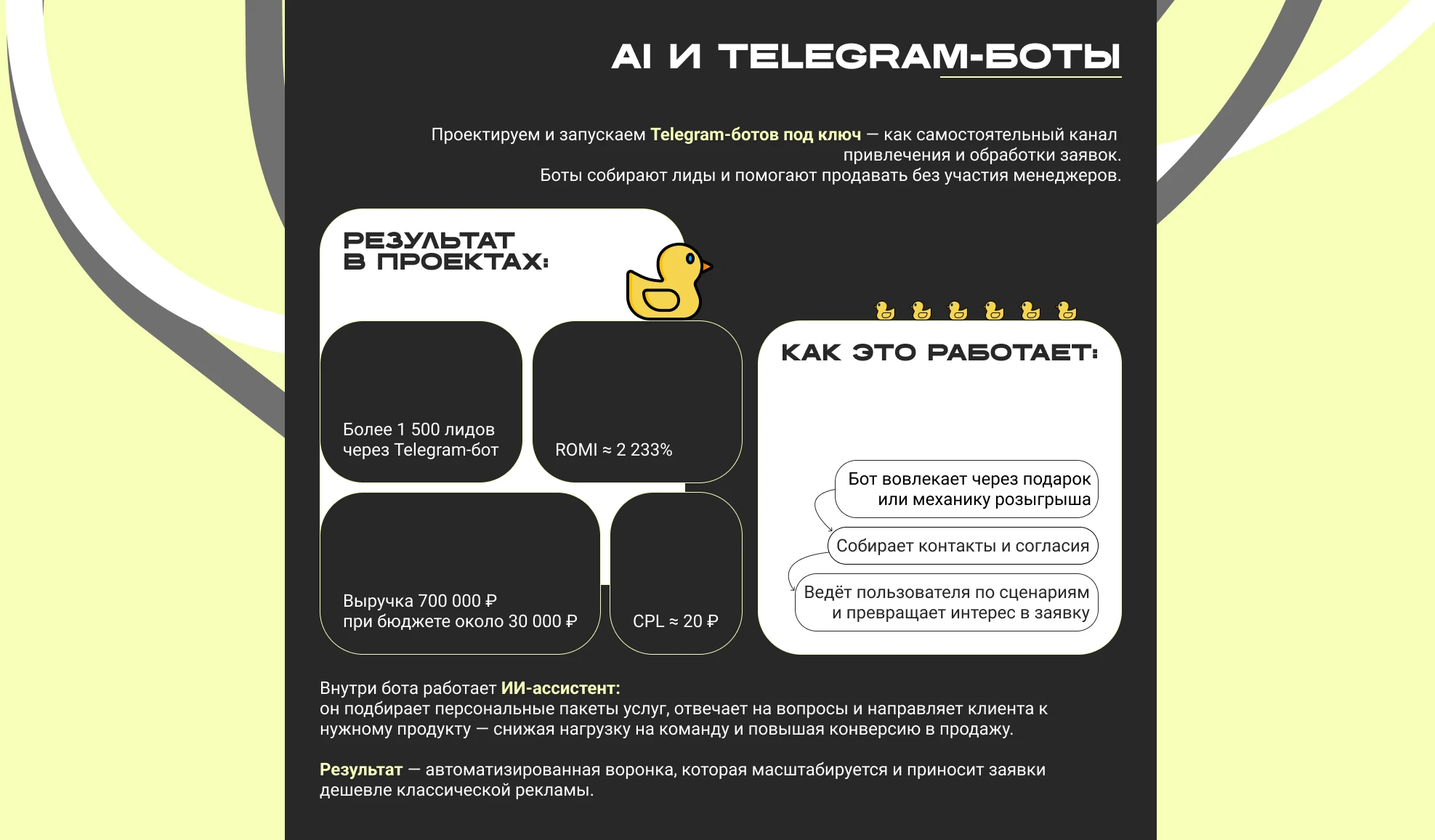 AI И TELEGRAM-БОТЫ

Проектируем и запускаем Telegram-ботов под ключ — как самостоятельный канал привлечения и обработки заявок.
Боты собирают лиды и помогают продавать без участия менеджеров.

РЕЗУЛЬТАТ В ПРОЕКТАХ:

Более 1 500 лидов через Telegram-бот

ROMI ≈ 2 233%

Выручка 700 000 ₽ при бюджете около 30 000 ₽

CPL ≈ 20 ₽

КАК ЭТО РАБОТАЕТ:

Бот вовлекает через подарок или механику розыгрыша

Собирает контакты и согласия

Ведёт пользователя по сценариям и превращает интерес в заявку

Внутри бота работает ИИ-ассистент:
он подбирает персональные пакеты услуг, отвечает на вопросы и направляет клиента к нужному продукту — снижая нагрузку на команду и повышая конверсию в продажу.

Результат — автоматизированная воронка, которая масштабируется и приносит заявки дешевле классической рекламы.